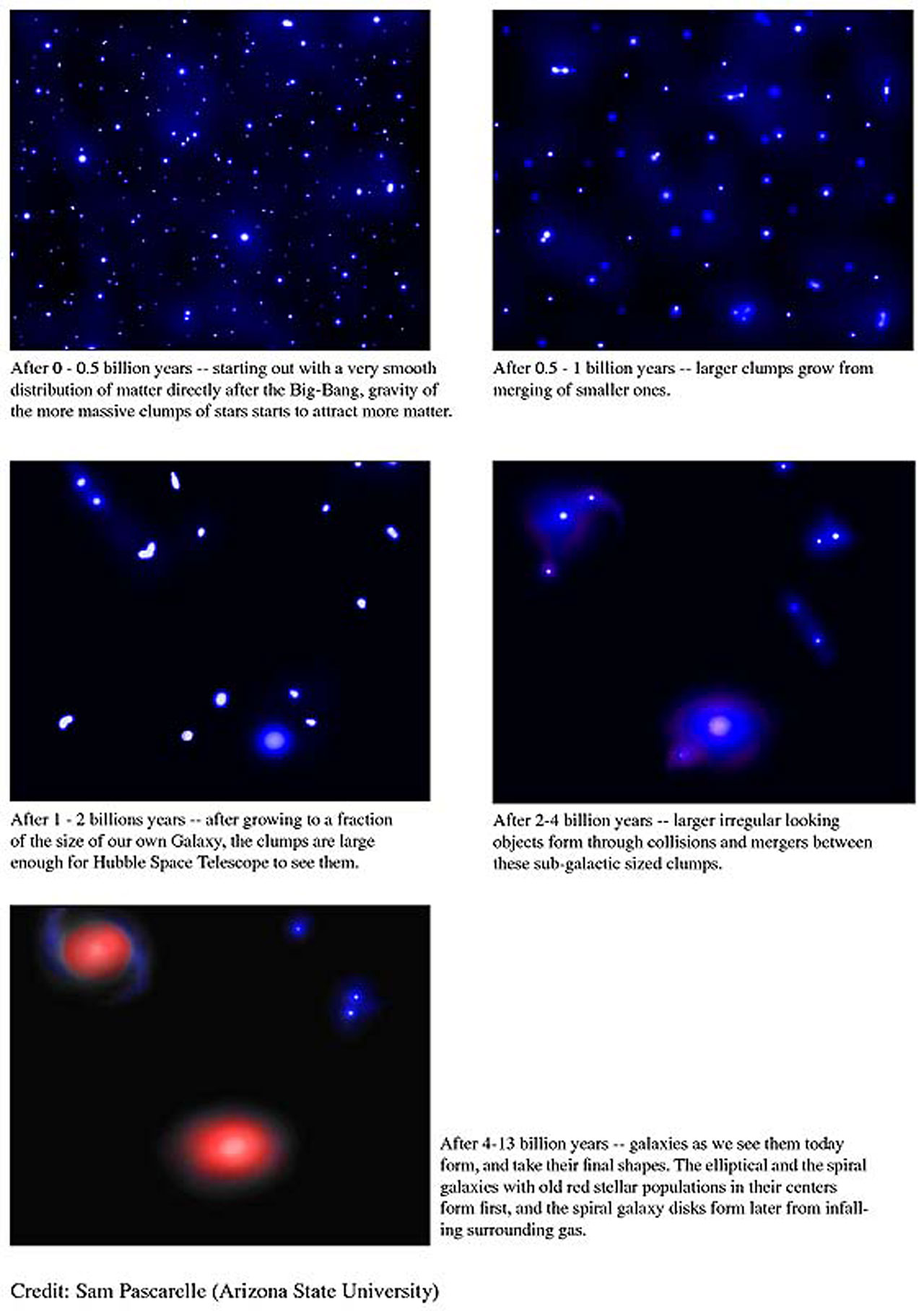 After 0 - 0.5 billion years -- starting out with a very smooth distribution of matter directly after the Big-Bang, gravity of the more massive clumps of stars starts to attract more matter.

After 0.5 - 1 billion years -- larger clumps grow from merging of smaller ones.

After 1 - 2 billions years -- after growing to a fraction of the size of our own Galaxy, the clumps are large enough for Hubble Space Telescope to see them.

After 2-4 billion years -- larger irregular looking objects form through collisions and mergers between these sub-galactic sized clumps.

After 4-13 billion years -- galaxies as we see them today form, and take their final shapes. The elliptical and the spiral galaxies with old red stellar populations in their centers form first, and the spiral galaxy disks form later from infalling surrounding gas.

Credit: Sam Pascarelle (Arizona State University)